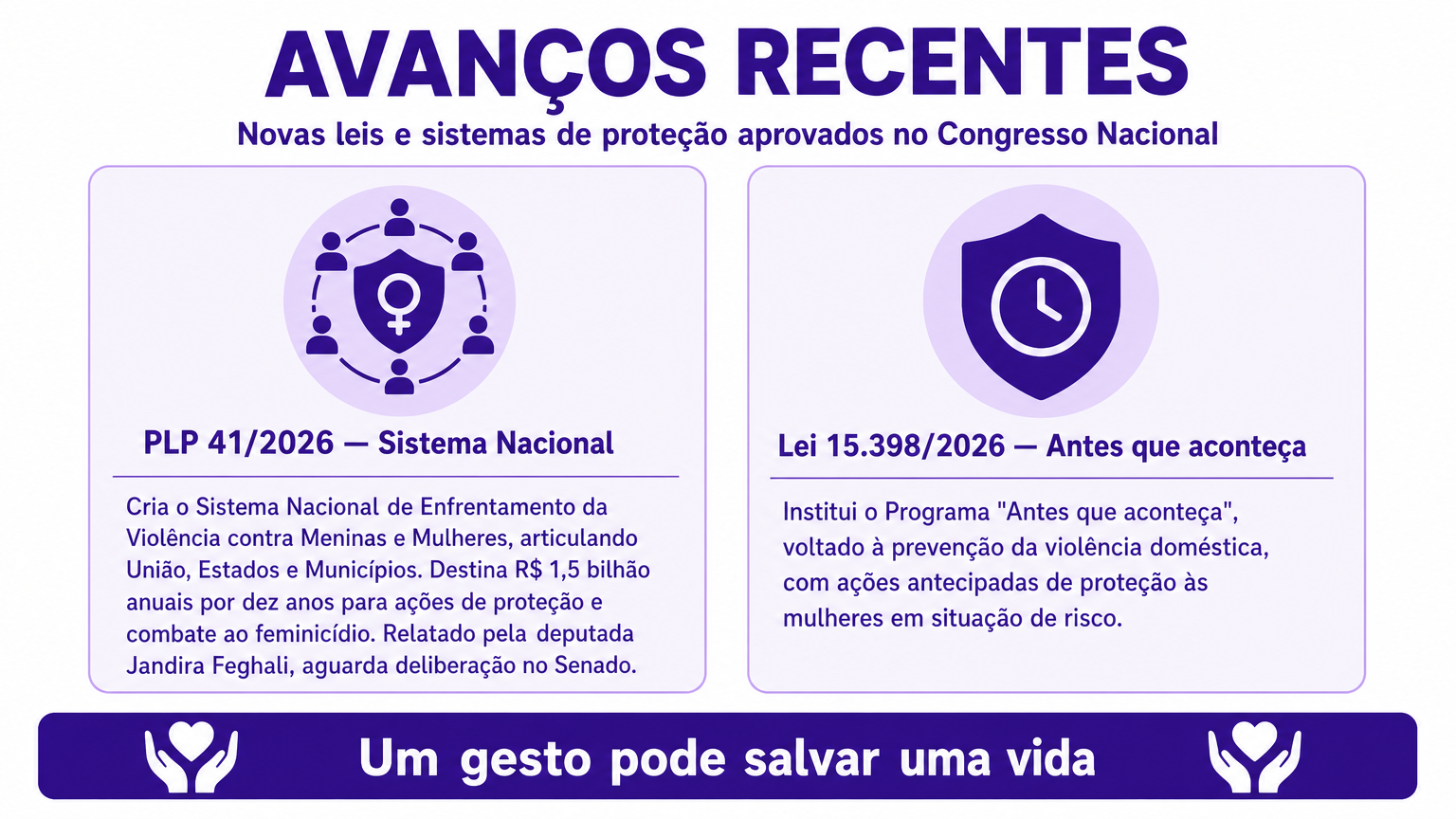 AVANÇOS RECENTES

Novas leis e sistemas de proteção aprovados no Congresso Nacional

PLP 41/2026 — Sistema Nacional

Cria o Sistema Nacional de Enfrentamento da Violência contra Meninas e Mulheres, articulando União, Estados e Municípios. Destina R$ 1,5 bilhão anuais por dez anos para ações de proteção e combate ao feminicídio. Relatado pela deputada Jandira Feghali, aguarda deliberação no Senado.

Lei 15.398/2026 — Antes que aconteça

Institui o Programa "Antes que aconteça", voltado à prevenção da violência doméstica, com ações antecipadas de proteção às mulheres em situação de risco.

Um gesto pode salvar uma vida